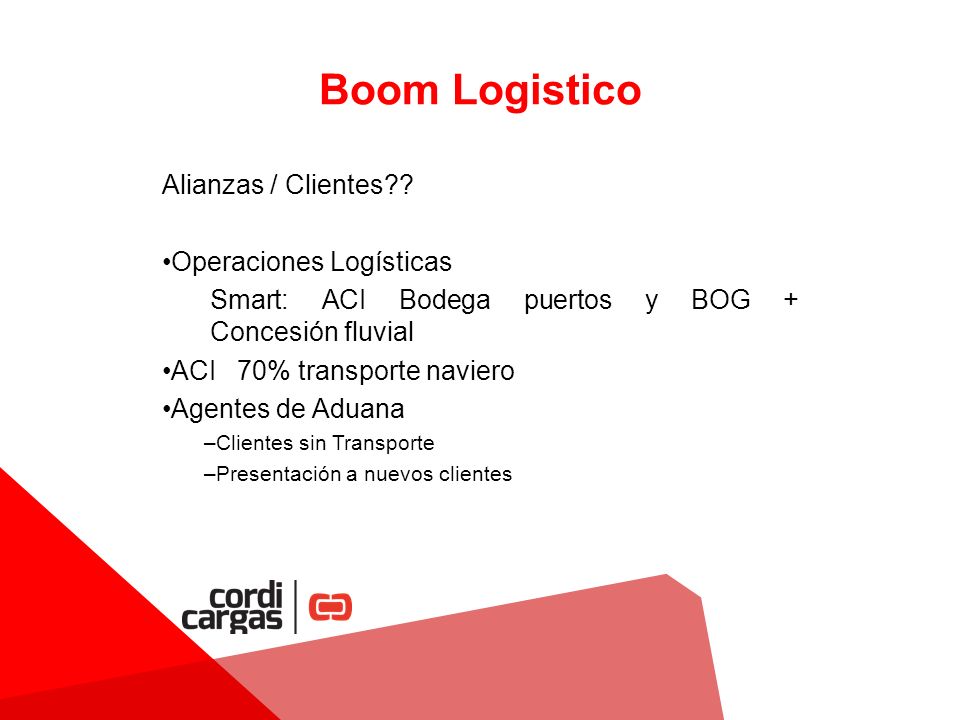 Boom Logistico

Alianzas / Clientes??

•Operaciones Logísticas

Smart: ACI Bodega puertos y BOG + Concesión fluvial

•ACI 70% transporte naviero

•Agentes de Aduana

–Clientes sin Transporte

–Presentación a nuevos clientes

cordi cargas